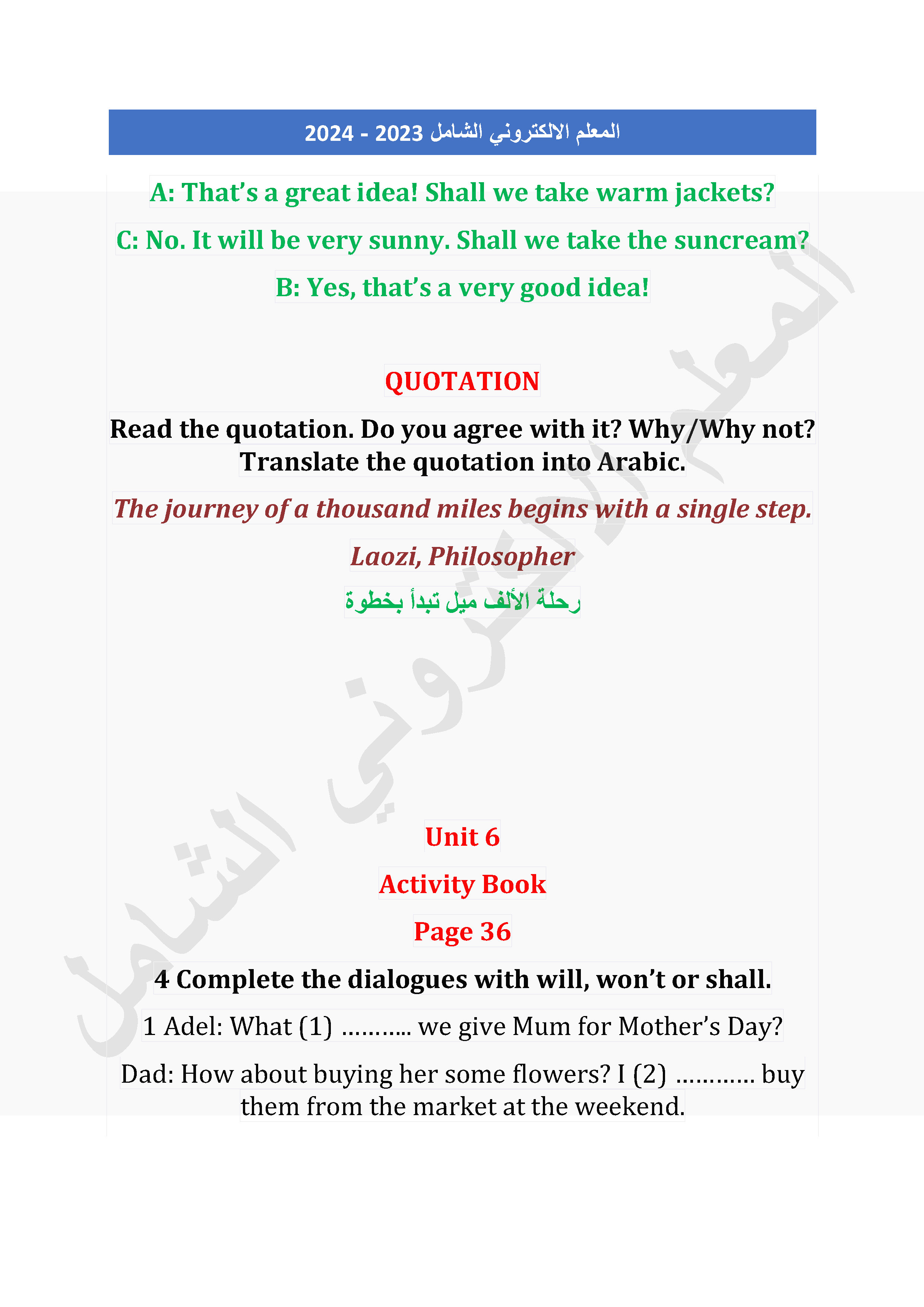 المعلم الالكتروني الشامل 2023 - 2024

A: That's a great idea! Shall we take warm jackets?

C: No. It will be very sunny. Shall we take the suncream?

B: Yes, that's a very good idea!

QUOTATION

Read the quotation. Do you agree with it? Why/Why not? Translate the quotation into Arabic.

The journey of a thousand miles begins with a single step.

Laozi, Philosopher

رحلة الألف ميل تبدأ بخطوة

المعلم الالكتروني الشامل

Unit 6

Activity Book

Page 36

4 Complete the dialogues with will, won't or shall.

1 Adel: What (1) ……….. we give Mum for Mother's Day?

Dad: How about buying her some flowers? I (2) ………… buy them from the market at the weekend.